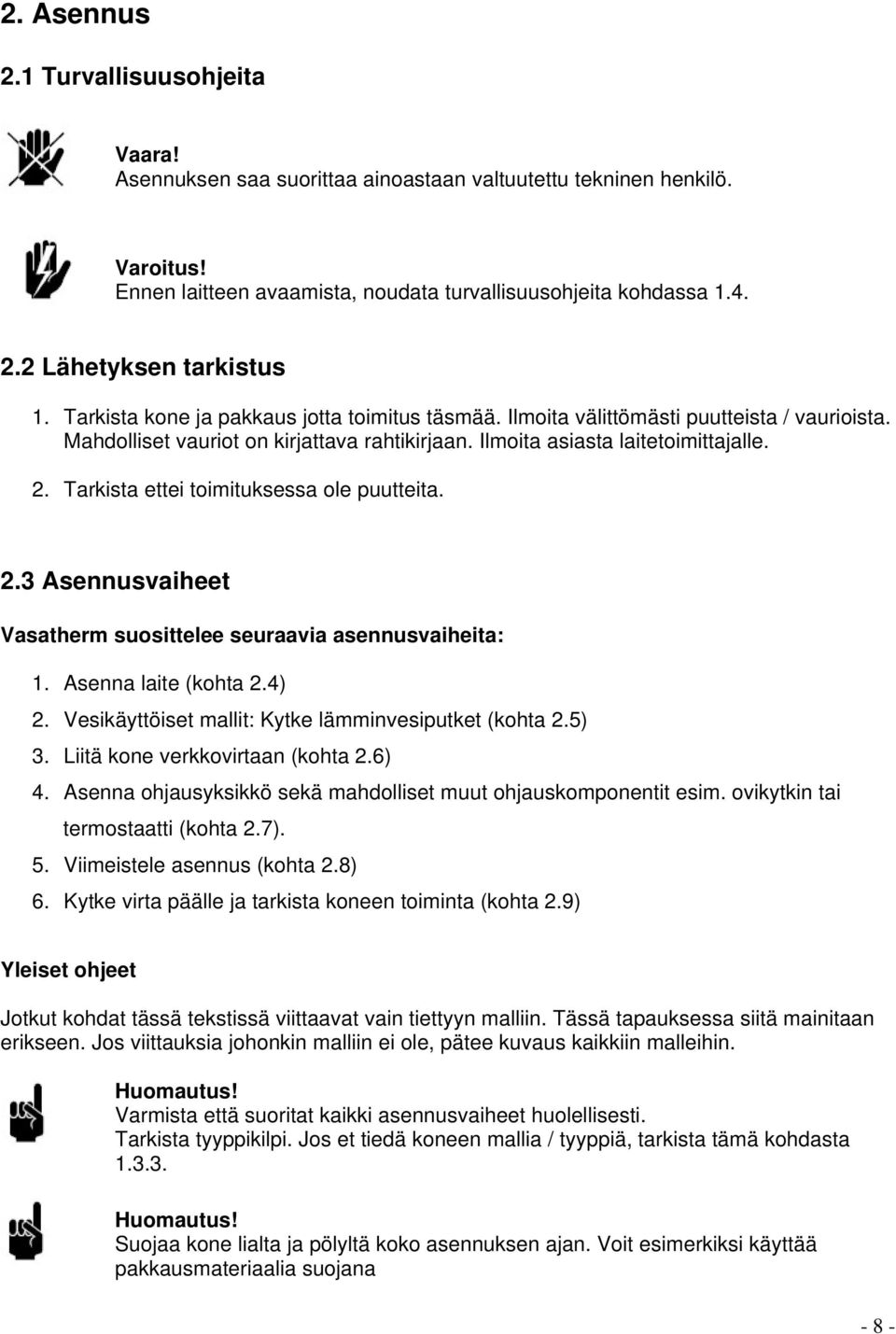 2. Asennus

2.1 Turvallisuusohjeita

Vaara!
Asennuksen saa suorittaa ainoastaan valtuutettu tekninen henkilö.

Varoitus!
Ennen laitteen avaamista, noudata turvallisuusohjeita kohdassa 1.4.

2.2 Lähetyksen tarkistus

1. Tarkista kone ja pakkaus jotta toimitus täsmää. Ilmoita välittömästi puutteista / vaurioista. Mahdolliset vauriot on kirjattava rahtikirjaan. Ilmoita asiasta laitetoimittajalle.
2. Tarkista ettei toimituksessa ole puutteita.

2.3 Asennusvaiheet

Vasatherm suosittelee seuraavia asennusvaiheita:

1. Asenna laite (kohta 2.4)
2. Vesikäyttöiset mallit: Kytke lämminvesiputket (kohta 2.5)
3. Liitä kone verkkovirtaan (kohta 2.6)
4. Asenna ohjausyksikkö sekä mahdolliset muut ohjauskomponentit esim. ovikytkin tai termostaatti (kohta 2.7).
5. Viimeistele asennus (kohta 2.8)
6. Kytke virta päälle ja tarkista koneen toiminta (kohta 2.9)

Yleiset ohjeet

Jotkut kohdat tässä tekstissä viittaavat vain tiettyyn malliin. Tässä tapauksessa siitä mainitaan erikseen. Jos viittauksia johonkin malliin ei ole, pätee kuvaus kaikkiin malleihin.

Huomautus!
Varmista että suoritat kaikki asennusvaiheet huolellisesti.
Tarkista tyyppikilpi. Jos et tiedä koneen mallia / tyyppiä, tarkista tämä kohdasta 1.3.3.

Huomautus!
Suojaa kone lialta ja pölyltä koko asennuksen ajan. Voit esimerkiksi käyttää pakkausmateriaalia suojana

- 8 -